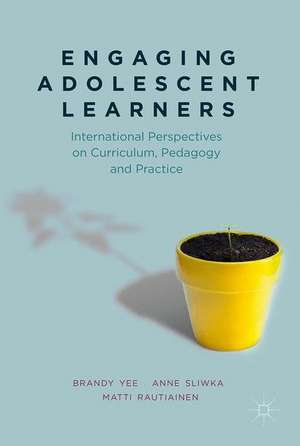 ENGAGING ADOLESCENT LEARNERS

International Perspectives on Curriculum, Pedagogy and Practice

BRANDY YEE ANNE SLIWKA
MATTI RAUTIAINEN